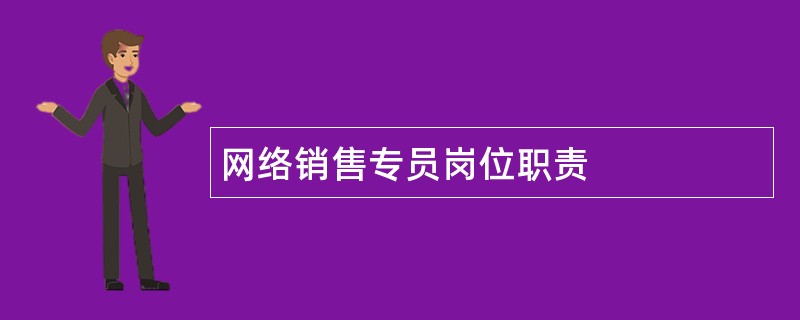 网络销售专员岗位职责